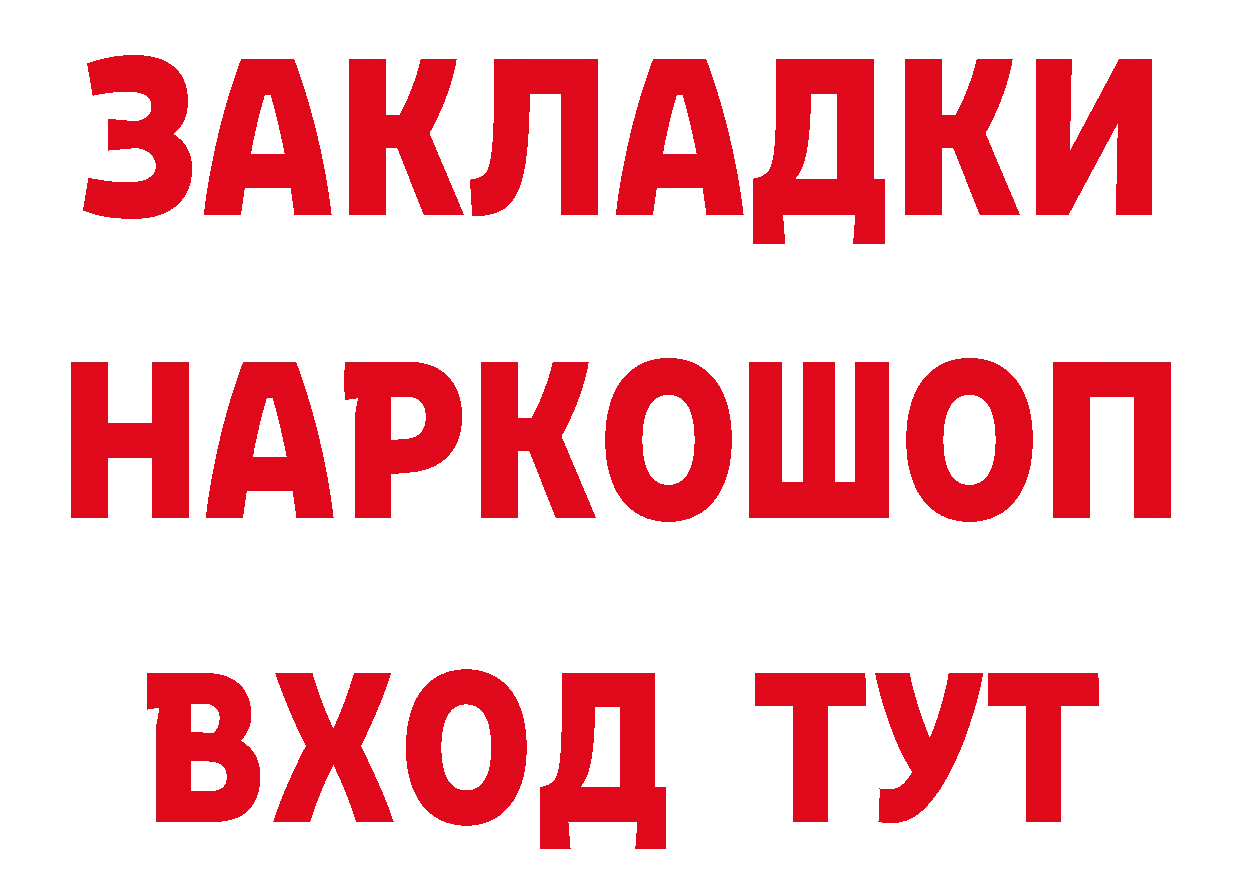 ЗАКЛАДКИ
НАРКОШОП
ВХОД ТУТ